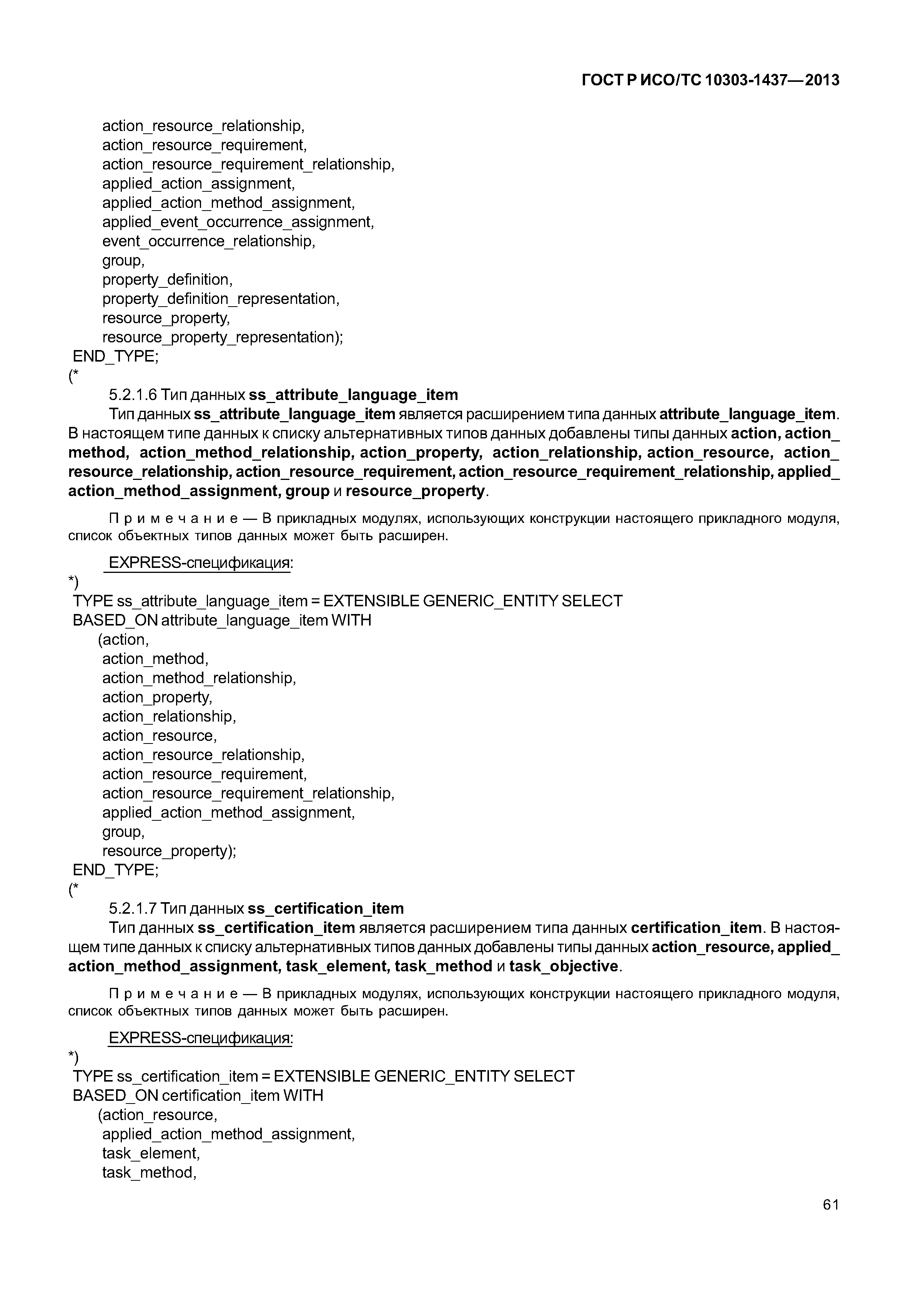 ГОСТ Р ИСО/ТС 10303-1437—2013

action_resource_relationship,
action_resource_requirement,
action_resource_requirement_relationship,
applied_action_assignment,
applied_action_method_assignment,
applied_event_occurrence_assignment,
event_occurrence_relationship,
group,
property_definition,
property_definition_representation,
resource_property,
resource_property_representation);
END_TYPE;
(*

5.2.1.6 Тип данных ss_attribute_language_item

Тип данных ss_attribute_language_item является расширением типа данных attribute_language_item. В настоящем типе данных к списку альтернативных типов данных добавлены типы данных action, action_method, action_method_relationship, action_property, action_relationship, action_resource, action_resource_relationship, action_resource_requirement, action_resource_requirement_relationship, applied_action_method_assignment, group и resource_property.

Примечание — В прикладных модулях, использующих конструкции настоящего прикладного модуля, список объектных типов данных может быть расширен.

EXPRESS-спецификация:
*)
TYPE ss_attribute_language_item = EXTENSIBLE GENERIC_ENTITY SELECT
BASED_ON attribute_language_item WITH
(action,
action_method,
action_method_relationship,
action_property,
action_relationship,
action_resource,
action_resource_relationship,
action_resource_requirement,
action_resource_requirement_relationship,
applied_action_method_assignment,
group,
resource_property);
END_TYPE;
(*

5.2.1.7 Тип данных ss_certification_item

Тип данных ss_certification_item является расширением типа данных certification_item. В настоящем типе данных к списку альтернативных типов данных добавлены типы данных action_resource, applied_action_method_assignment, task_element, task_method и task_objective.

Примечание — В прикладных модулях, использующих конструкции настоящего прикладного модуля, список объектных типов данных может быть расширен.

EXPRESS-спецификация:
*)
TYPE ss_certification_item = EXTENSIBLE GENERIC_ENTITY SELECT
BASED_ON certification_item WITH
(action_resource,
applied_action_method_assignment,
task_element,
task_method,

61